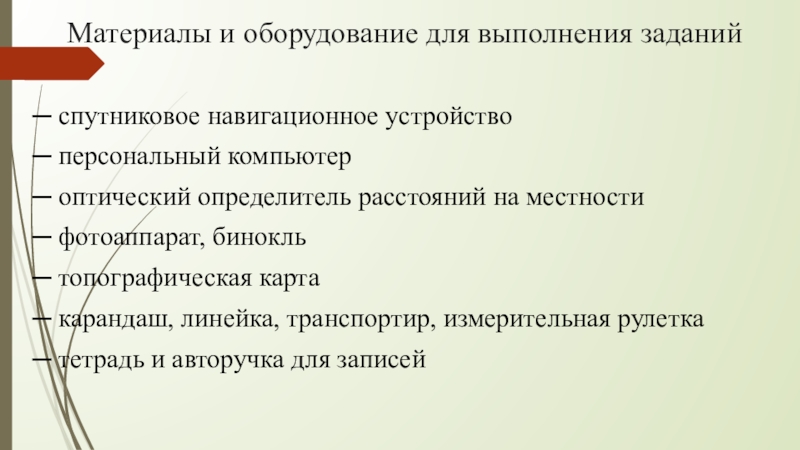 Материалы и оборудование для выполнения заданий

- спутниковое навигационное устройство
- персональный компьютер
- оптический определитель расстояний на местности
- фотоаппарат, бинокль
- топографическая карта
- карандаш, линейка, транспортир, измерительная рулетка
- тетрадь и авторучка для записей